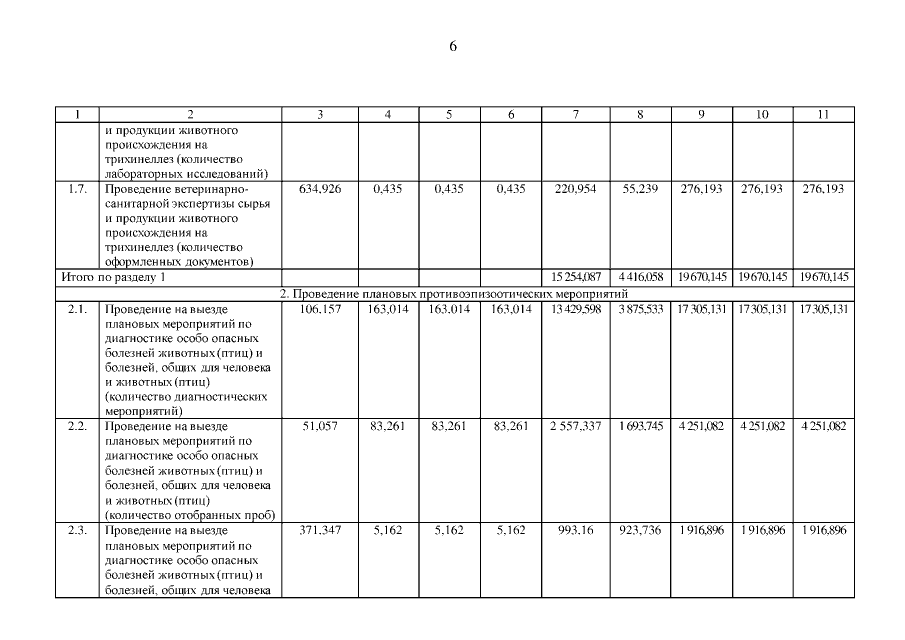 6

| 1 | 2 | 3 | 4 | 5 | 6 | 7 | 8 | 9 | 10 | 11 |
|---|---|---|---|---|---|---|---|---|---|---|
| | и продукции животного происхождения на трихинеллез (количество лабораторных исследований) | | | | | | | | | |
| 1.7. | Проведение ветеринарно-санитарной экспертизы сырья и продукции животного происхождения на трихинеллез (количество оформленных документов) | 634,926 | 0,435 | 0,435 | 0,435 | 220,954 | 55,239 | 276,193 | 276,193 | 276,193 |
| Итого по разделу 1 | | | | | | 15 254,087 | 4 416,058 | 19670,145 | 19670,145 | 19670,145 |
| 2. Проведение плановых противоэпизоотических мероприятий | | | | | | | | | | |
| 2.1. | Проведение на выезде плановых мероприятий по диагностике особо опасных болезней животных (птиц) и болезней, общих для человека и животных (птиц) (количество диагностических мероприятий) | 106,157 | 163,014 | 163,014 | 163,014 | 13 429,598 | 3 875,533 | 17 305,131 | 17 305,131 | 17 305,131 |
| 2.2. | Проведение на выезде плановых мероприятий по диагностике особо опасных болезней животных (птиц) и болезней, общих для человека и животных (птиц) (количество отобранных проб) | 51,057 | 83,261 | 83,261 | 83,261 | 2 557,337 | 1 693,745 | 4 251,082 | 4 251,082 | 4 251,082 |
| 2.3. | Проведение на выезде плановых мероприятий по диагностике особо опасных болезней животных (птиц) и болезней, общих для человека | 371,347 | 5,162 | 5,162 | 5,162 | 993,16 | 923,736 | 1 916,896 | 1 916,896 | 1 916,896 |